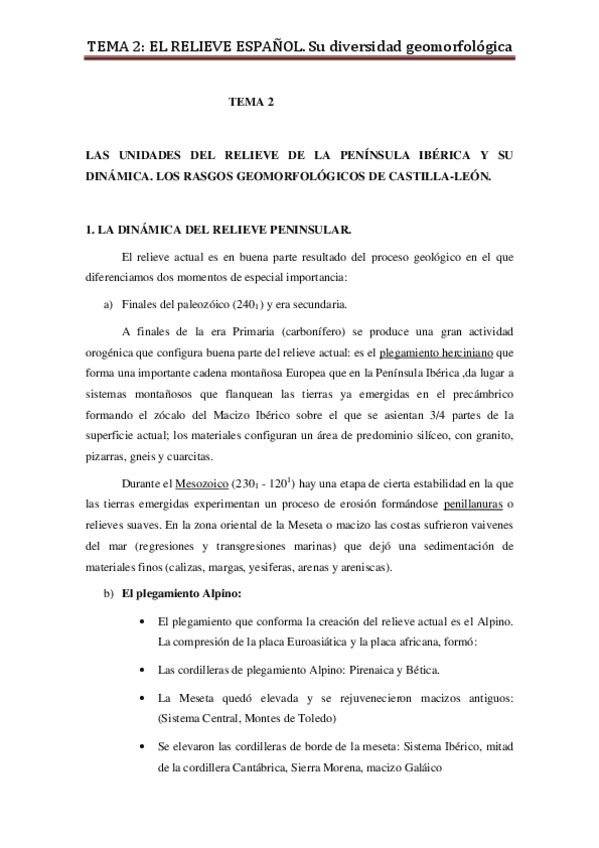 TEMA 2: EL RELIEVE ESPAÑOL. Su diversidad geomorfológica

TEMA 2

LAS UNIDADES DEL RELIEVE DE LA PENÍNSULA IBÉRICA Y SU DINÁMICA. LOS RASGOS GEOMORFOLÓGICOS DE CASTILLA-LEÓN.

1. LA DINÁMICA DEL RELIEVE PENINSULAR.

El relieve actual es en buena parte resultado del proceso geológico en el que diferenciamos dos momentos de especial importancia:

a) Finales del paleozóico ($240_1$) y era secundaria.

A finales de la era Primaria (carbonífero) se produce una gran actividad orogénica que configura buena parte del relieve actual: es el plegamiento herciniano que forma una importante cadena montañosa Europea que en la Península Ibérica ,da lugar a sistemas montañosos que flanquean las tierras ya emergidas en el precámbrico formando el zócalo del Macizo Ibérico sobre el que se asientan 3/4 partes de la superficie actual; los materiales configuran un área de predominio silíceo, con granito, pizarras, gneis y cuarcitas.

Durante el Mesozoico ($230_1$ - $120^1$) hay una etapa de cierta estabilidad en la que las tierras emergidas experimentan un proceso de erosión formándose penillanuras o relieves suaves. En la zona oriental de la Meseta o macizo las costas sufrieron vaivenes del mar (regresiones y transgresiones marinas) que dejó una sedimentación de materiales finos (calizas, margas, yesiferas, arenas y areniscas).

b) El plegamiento Alpino:

• El plegamiento que conforma la creación del relieve actual es el Alpino. La compresión de la placa Euroasiática y la placa africana, formó:

• Las cordilleras de plegamiento Alpino: Pirenaica y Bética.

• La Meseta quedó elevada y se rejuvenecieron macizos antiguos: (Sistema Central, Montes de Toledo)

• Se elevaron las cordilleras de borde de la meseta: Sistema Ibérico, mitad de la cordillera Cantábrica, Sierra Morena, macizo Galáico